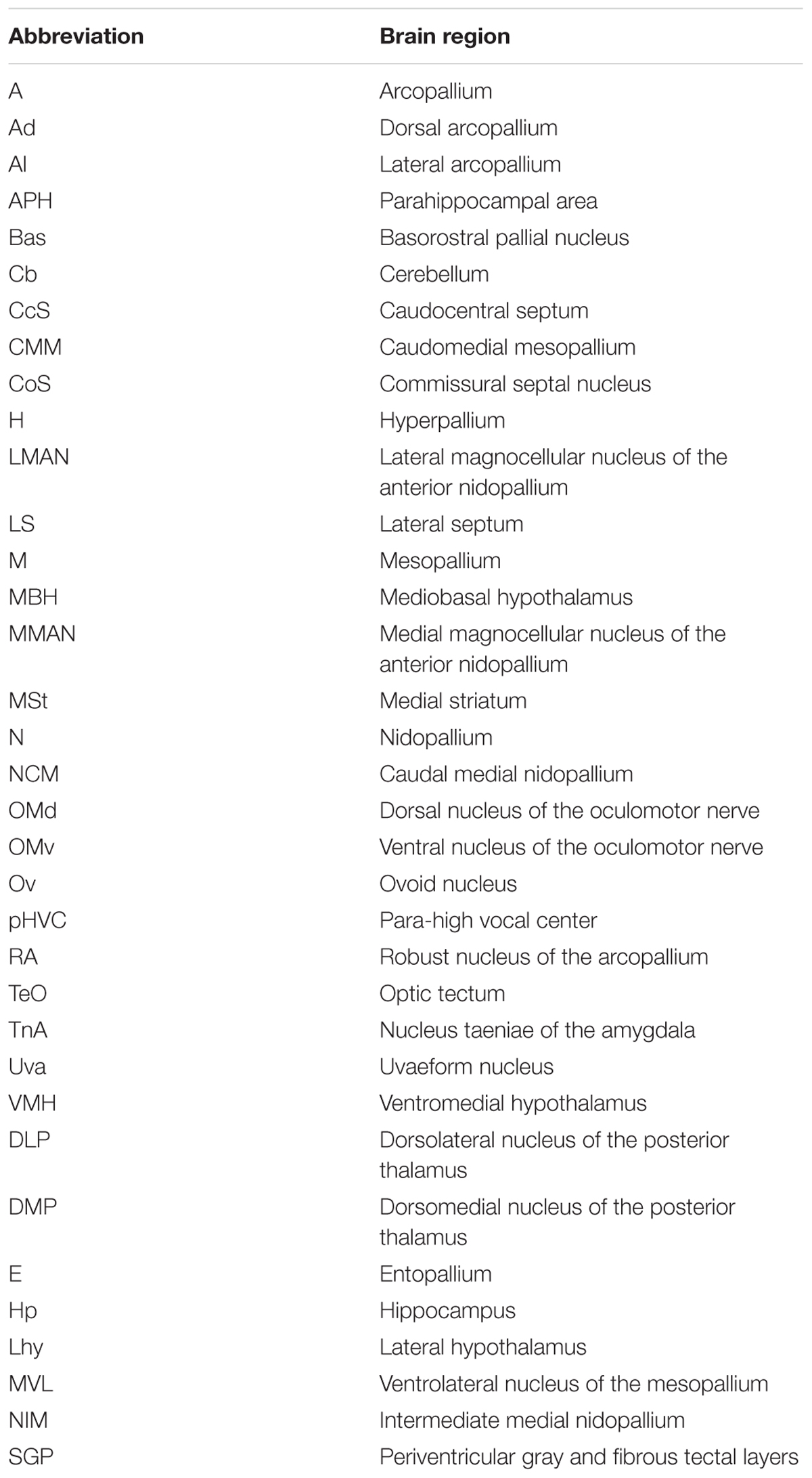 | Abbreviation | Brain region |
|---|---|
| A | Arcopallium |
| Ad | Dorsal arcopallium |
| Al | Lateral arcopallium |
| APH | Parahippocampal area |
| Bas | Basorostral pallial nucleus |
| Cb | Cerebellum |
| CcS | Caudocentral septum |
| CMM | Caudomedial mesopallium |
| CoS | Commissural septal nucleus |
| H | Hyperpallium |
| LMAN | Lateral magnocellular nucleus of the anterior nidopallium |
| LS | Lateral septum |
| M | Mesopallium |
| MBH | Mediobasal hypothalamus |
| MMAN | Medial magnocellular nucleus of the anterior nidopallium |
| MSt | Medial striatum |
| N | Nidopallium |
| NCM | Caudal medial nidopallium |
| OMd | Dorsal nucleus of the oculomotor nerve |
| OMv | Ventral nucleus of the oculomotor nerve |
| Ov | Ovoid nucleus |
| pHVC | Para-high vocal center |
| RA | Robust nucleus of the arcopallium |
| TeO | Optic tectum |
| TnA | Nucleus taeniae of the amygdala |
| Uva | Uvaeform nucleus |
| VMH | Ventromedial hypothalamus |
| DLP | Dorsolateral nucleus of the posterior thalamus |
| DMP | Dorsomedial nucleus of the posterior thalamus |
| E | Entopallium |
| Hp | Hippocampus |
| Lhy | Lateral hypothalamus |
| MVL | Ventrolateral nucleus of the mesopallium |
| NIM | Intermediate medial nidopallium |
| SGP | Periventricular gray and fibrous tectal layers |